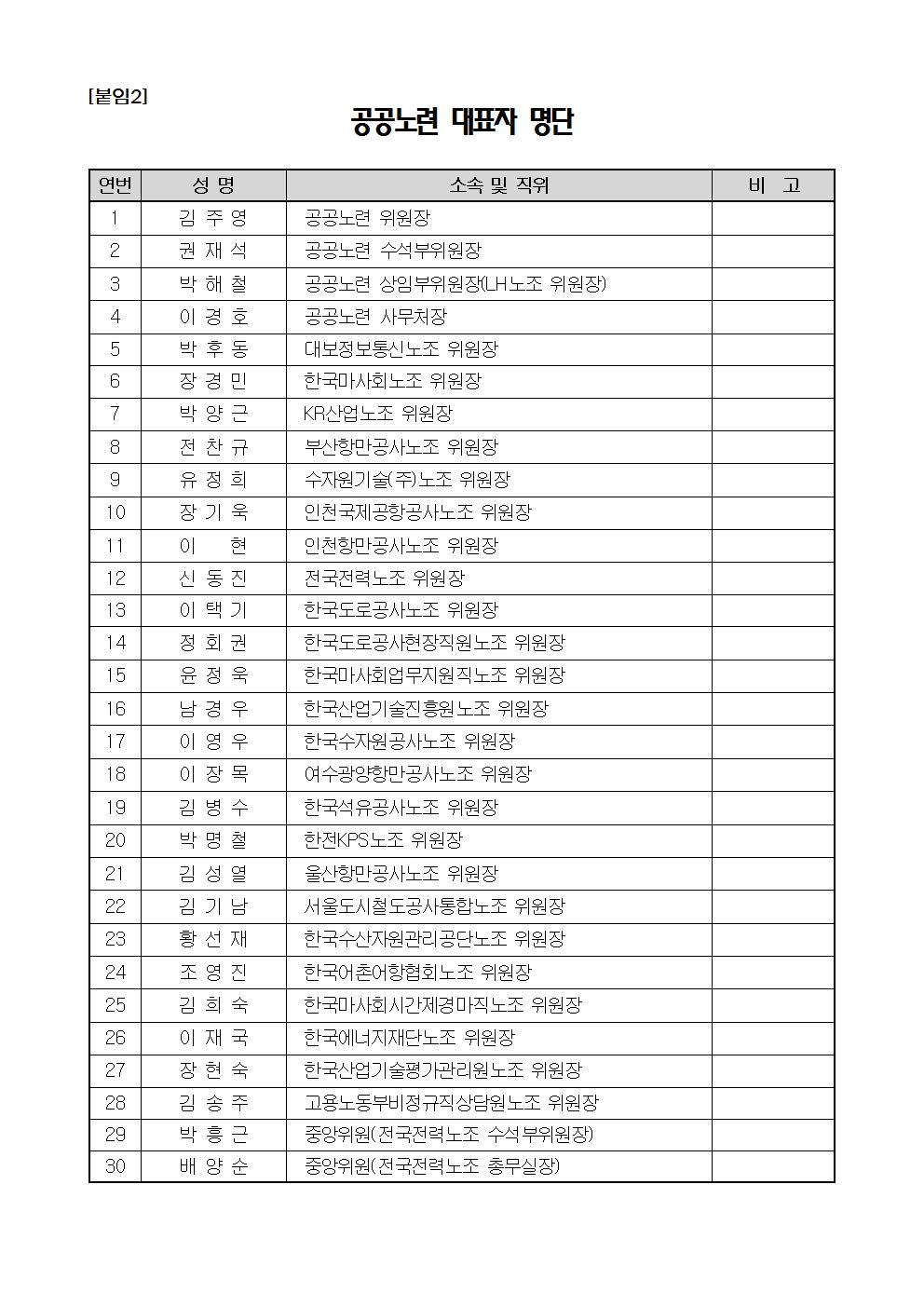 [붙임2]

공공노련 대표자 명단

| 연번 | 성 명 | 소속 및 직위 | 비 고 |
|---|---|---|---|
| 1 | 김 주 영 | 공공노련 위원장 | |
| 2 | 권 재 석 | 공공노련 수석부위원장 | |
| 3 | 박 해 철 | 공공노련 상임부위원장(LH노조 위원장) | |
| 4 | 이 경 호 | 공공노련 사무처장 | |
| 5 | 박 후 동 | 대보정보통신노조 위원장 | |
| 6 | 장 경 민 | 한국마사회노조 위원장 | |
| 7 | 박 양 근 | KR산업노조 위원장 | |
| 8 | 전 찬 규 | 부산항만공사노조 위원장 | |
| 9 | 유 정 희 | 수자원기술(주)노조 위원장 | |
| 10 | 장 기 욱 | 인천국제공항공사노조 위원장 | |
| 11 | 이 현 | 인천항만공사노조 위원장 | |
| 12 | 신 동 진 | 전국전력노조 위원장 | |
| 13 | 이 택 기 | 한국도로공사노조 위원장 | |
| 14 | 정 회 권 | 한국도로공사현장직원노조 위원장 | |
| 15 | 윤 정 욱 | 한국마사회업무지원직노조 위원장 | |
| 16 | 남 경 우 | 한국산업기술진흥원노조 위원장 | |
| 17 | 이 영 우 | 한국수자원공사노조 위원장 | |
| 18 | 이 장 목 | 여수광양항만공사노조 위원장 | |
| 19 | 김 병 수 | 한국석유공사노조 위원장 | |
| 20 | 박 명 철 | 한전KPS노조 위원장 | |
| 21 | 김 성 열 | 울산항만공사노조 위원장 | |
| 22 | 김 기 남 | 서울도시철도공사통합노조 위원장 | |
| 23 | 황 선 재 | 한국수산자원관리공단노조 위원장 | |
| 24 | 조 영 진 | 한국어촌어항협회노조 위원장 | |
| 25 | 김 희 숙 | 한국마사회시간제경마직노조 위원장 | |
| 26 | 이 재 국 | 한국에너지재단노조 위원장 | |
| 27 | 장 현 숙 | 한국산업기술평가관리원노조 위원장 | |
| 28 | 김 송 주 | 고용노동부비정규직상담원노조 위원장 | |
| 29 | 박 흥 근 | 중앙위원(전국전력노조 수석부위원장) | |
| 30 | 배 양 순 | 중앙위원(전국전력노조 총무실장) | |